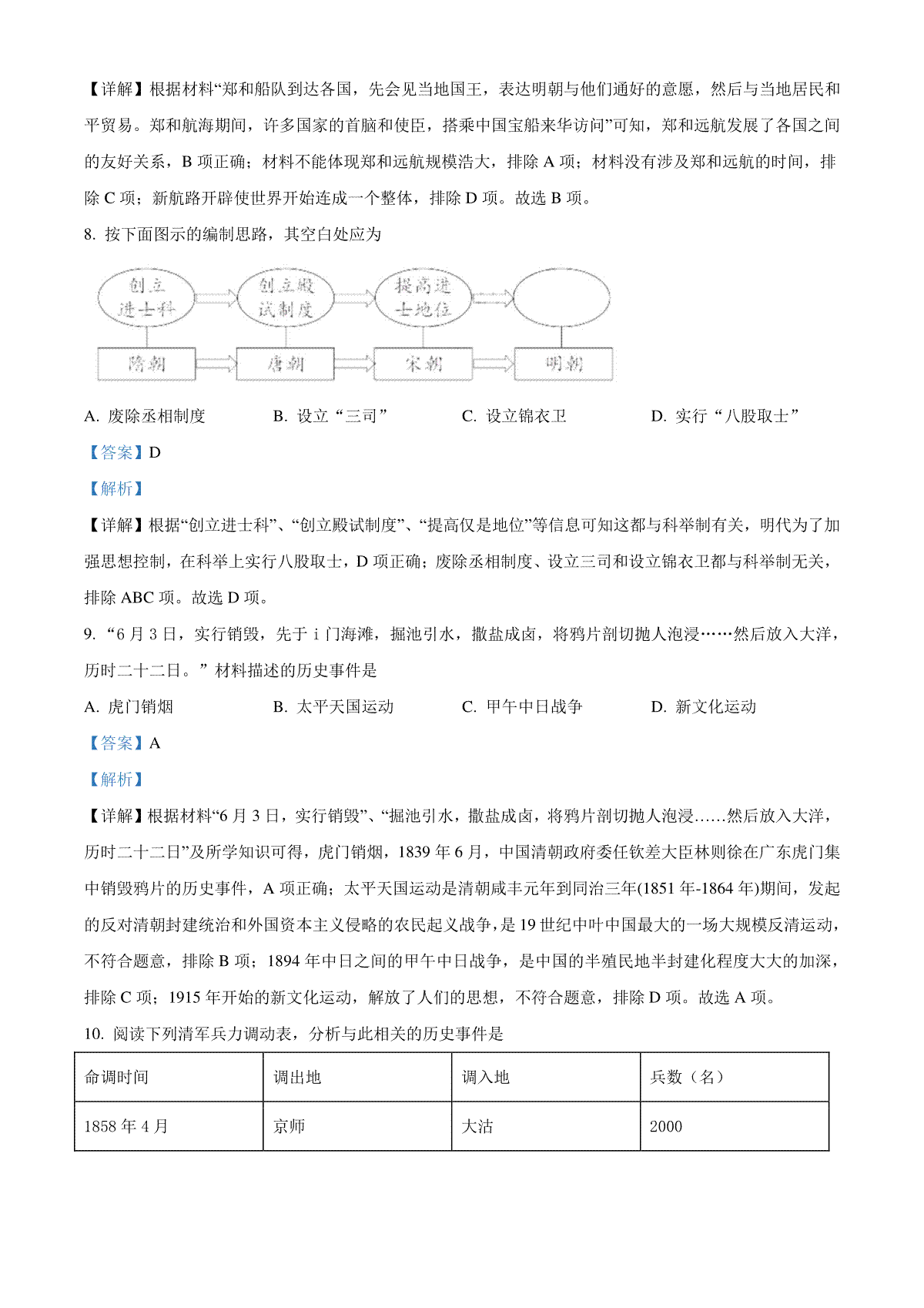 【详解】根据材料“郑和船队到达各国，先会见当地国王，表达明朝与他们通好的意愿，然后与当地居民和平贸易。郑和航海期间，许多国家的首脑和使臣，搭乘中国宝船来华访问”可知，郑和远航发展了各国之间的友好关系，B 项正确；材料不能体现郑和远航规模浩大，排除 A 项；材料没有涉及郑和远航的时间，排除 C 项；新航路开辟使世界开始连成一个整体，排除 D 项。故选 B 项。

8. 按下面图示的编制思路，其空白处应为

创立进士科　创立殿试制度　提高进士地位

隋朝　唐朝　宋朝　明朝

A. 废除丞相制度　B. 设立“三司”　C. 设立锦衣卫　D. 实行“八股取士”

【答案】D

【解析】

【详解】根据“创立进士科”、“创立殿试制度”、“提高仅是地位”等信息可知这都与科举制有关，明代为了加强思想控制，在科举上实行八股取士，D 项正确；废除丞相制度、设立三司和设立锦衣卫都与科举制无关，排除 ABC 项。故选 D 项。

9. “6 月 3 日，实行销毁，先于 i 门海滩，掘池引水，撒盐成卤，将鸦片剖切抛人泡浸……然后放入大洋，历时二十二日。”材料描述的历史事件是

A. 虎门销烟　B. 太平天国运动　C. 甲午中日战争　D. 新文化运动

【答案】A

【解析】

【详解】根据材料“6 月 3 日，实行销毁”、“掘池引水，撒盐成卤，将鸦片剖切抛人泡浸……然后放入大洋，历时二十二日”及所学知识可得，虎门销烟，1839 年 6 月，中国清朝政府委任钦差大臣林则徐在广东虎门集中销毁鸦片的历史事件，A 项正确；太平天国运动是清朝咸丰元年到同治三年(1851 年-1864 年)期间，发起的反对清朝封建统治和外国资本主义侵略的农民起义战争，是 19 世纪中叶中国最大的一场大规模反清运动，不符合题意，排除 B 项；1894 年中日之间的甲午中日战争，是中国的半殖民地半封建化程度大大的加深，排除 C 项；1915 年开始的新文化运动，解放了人们的思想，不符合题意，排除 D 项。故选 A 项。

10. 阅读下列清军兵力调动表，分析与此相关的历史事件是

| 命调时间 | 调出地 | 调入地 | 兵数（名） |
|---|---|---|---|
| 1858 年 4 月 | 京师 | 大沽 | 2000 |